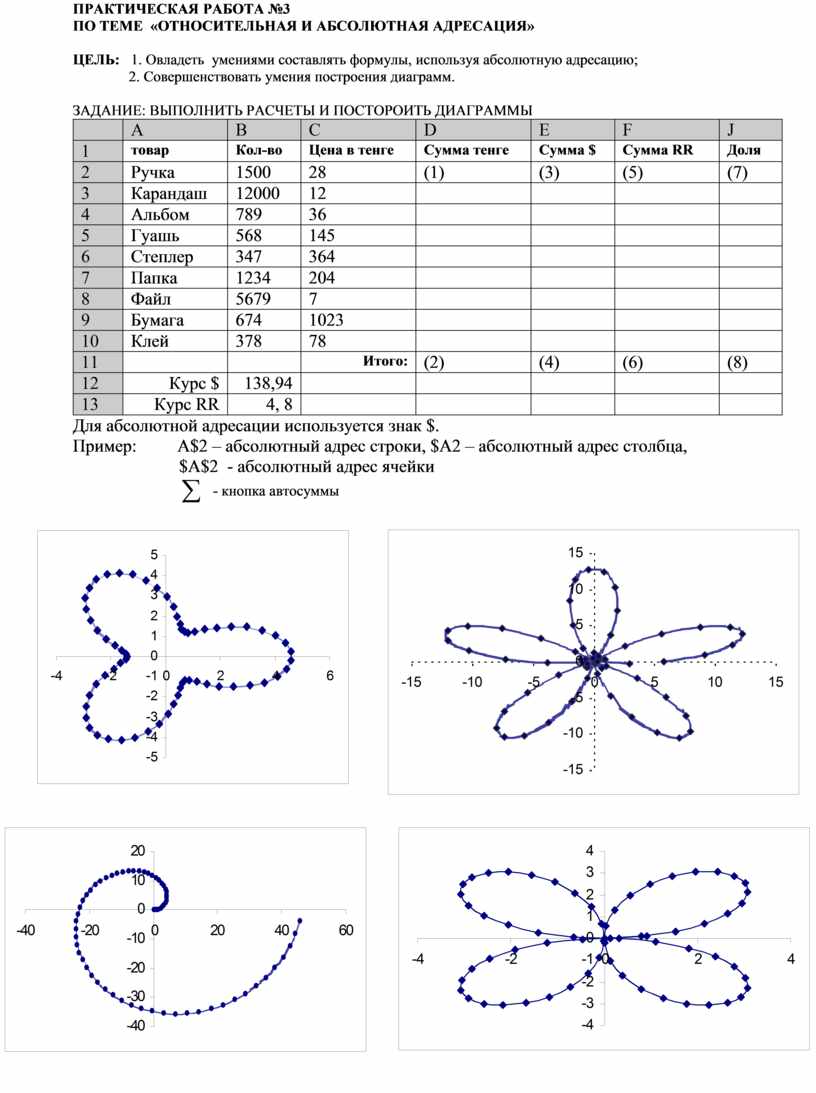 ПРАКТИЧЕСКАЯ РАБОТА №3
ПО ТЕМЕ «ОТНОСИТЕЛЬНАЯ И АБСОЛЮТНАЯ АДРЕСАЦИЯ»

ЦЕЛЬ: 1. Овладеть умениями составлять формулы, используя абсолютную адресацию;
2. Совершенствовать умения построения диаграмм.

ЗАДАНИЕ: ВЫПОЛНИТЬ РАСЧЕТЫ И ПОСТОРОИТЬ ДИАГРАММЫ

| | A | B | C | D | E | F | J |
|---|---|---|---|---|---|---|---|
| 1 | товар | Кол-во | Цена в тенге | Сумма тенге | Сумма $ | Сумма RR | Доля |
| 2 | Ручка | 1500 | 28 | (1) | (3) | (5) | (7) |
| 3 | Карандаш | 12000 | 12 | | | | |
| 4 | Альбом | 789 | 36 | | | | |
| 5 | Гуашь | 568 | 145 | | | | |
| 6 | Степлер | 347 | 364 | | | | |
| 7 | Папка | 1234 | 204 | | | | |
| 8 | Файл | 5679 | 7 | | | | |
| 9 | Бумага | 674 | 1023 | | | | |
| 10 | Клей | 378 | 78 | | | | |
| 11 | | | Итого: | (2) | (4) | (6) | (8) |
| 12 | Курс $ | 138,94 | | | | | |
| 13 | Курс RR | 4, 8 | | | | | |

Для абсолютной адресации используется знак $.
Пример: A$2 – абсолютный адрес строки, $A2 – абсолютный адрес столбца, $A$2 - абсолютный адрес ячейки
$\sum$ - кнопка автосуммы

5 4 3 2 1 0 -1 -2 -3 -4 -5 -4 -2 0 2 4 6

15 10 5 0 -5 -10 -15 -15 -10 -5 0 5 10 15

20 10 0 -10 -20 -30 -40 -40 -20 0 20 40 60

4 3 2 1 0 -1 -2 -3 -4 -4 -2 0 2 4